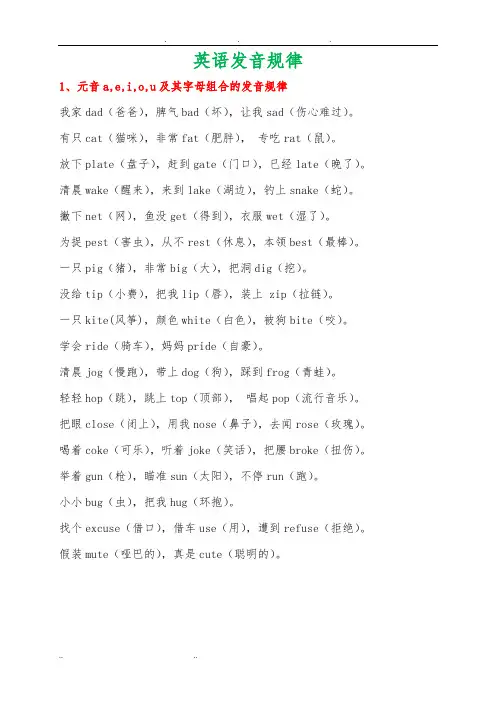 英语发音规律

1、元音 a,e,i,o,u 及其字母组合的发音规律

我家 dad（爸爸），脾气 bad（坏），让我 sad（伤心难过）。

有只 cat（猫咪），非常 fat（肥胖）， 专吃 rat（鼠）。

放下 plate（盘子），赶到 gate（门口），已经 late（晚了）。

清晨 wake（醒来），来到 lake（湖边），钓上 snake（蛇）。

撒下 net（网），鱼没 get（得到），衣服 wet（湿了）。

为捉 pest（害虫），从不 rest（休息），本领 best（最棒）。

一只 pig（猪），非常 big（大），把洞 dig（挖）。

没给 tip（小费），把我 lip（唇），装上 zip（拉链）。

一只 kite(风筝)，颜色 white（白色），被狗 bite（咬）。

学会 ride（骑车），妈妈 pride（自豪）。

清晨 jog（慢跑），带上 dog（狗），踩到 frog（青蛙）。

轻轻 hop（跳），跳上 top（顶部）， 唱起 pop（流行音乐）。

把眼 close（闭上），用我 nose（鼻子），去闻 rose（玫瑰）。

喝着 coke（可乐），听着 joke（笑话），把腰 broke（扭伤）。

举着 gun（枪），瞄准 sun（太阳），不停 run（跑）。

小小 bug（虫），把我 hug（环抱）。

找个 excuse（借口），借车 use（用），遭到 refuse（拒绝）。

假装 mute（哑巴的），真是 cute（聪明的）。